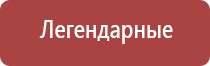 Легендарные